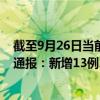 截至9月26日当前
通报：新增13例